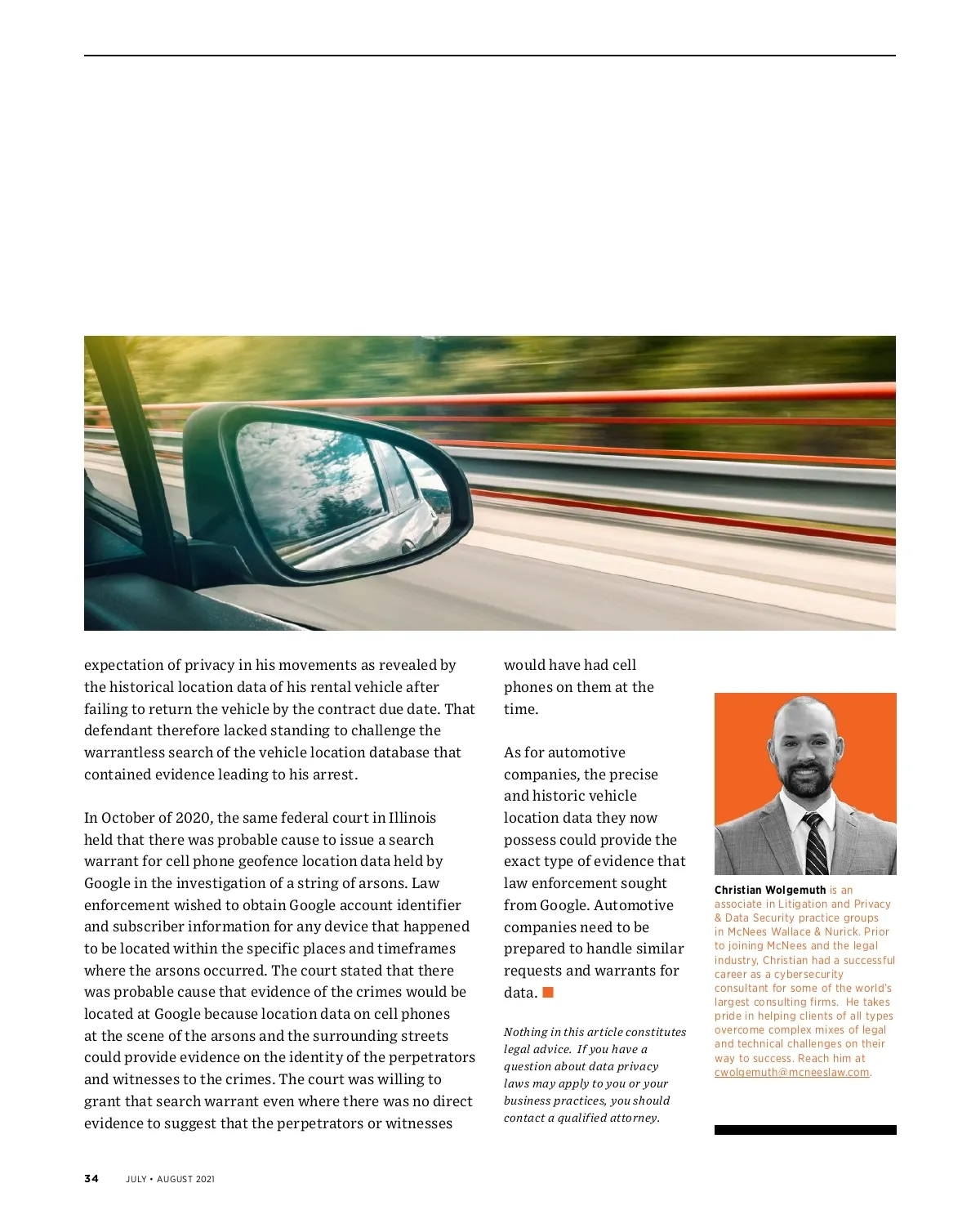 expectation of privacy in his movements as revealed by the historical location data of his rental vehicle after failing to return the vehicle by the contract due date. That defendant therefore lacked standing to challenge the warrantless search of the vehicle location database that contained evidence leading to his arrest.

In October of 2020, the same federal court in Illinois held that there was probable cause to issue a search warrant for cell phone geofence location data held by Google in the investigation of a string of arsons. Law enforcement wished to obtain Google account identifier and subscriber information for any device that happened to be located within the specific places and timeframes where the arsons occurred. The court stated that there was probable cause that evidence of the crimes would be located at Google because location data on cell phones at the scene of the arsons and the surrounding streets could provide evidence on the identity of the perpetrators and witnesses to the crimes. The court was willing to grant that search warrant even where there was no direct evidence to suggest that the perpetrators or witnesses would have had cell phones on them at the time.

As for automotive companies, the precise and historic vehicle location data they now possess could provide the exact type of evidence that law enforcement sought from Google. Automotive companies need to be prepared to handle similar requests and warrants for data.

Nothing in this article constitutes legal advice. If you have a question about data privacy laws may apply to you or your business practices, you should contact a qualified attorney.

Christian Wolgemuth is an associate in Litigation and Privacy & Data Security practice groups in McNees Wallace & Nurick. Prior to joining McNees and the legal industry, Christian had a successful career as a cybersecurity consultant for some of the world's largest consulting firms. He takes pride in helping clients of all types overcome complex mixes of legal and technical challenges on their way to success. Reach him at cwolgemuth@mcneeslaw.com.

34 JULY • AUGUST 2021